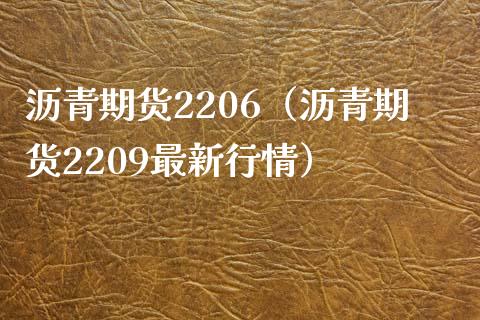 沥青期货2206（沥青期货2209最新行情）